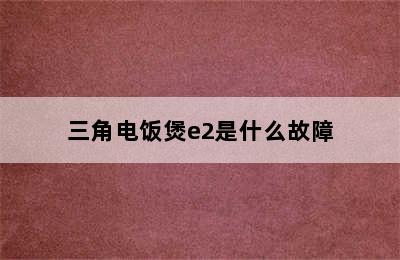 三角电饭煲e2是什么故障